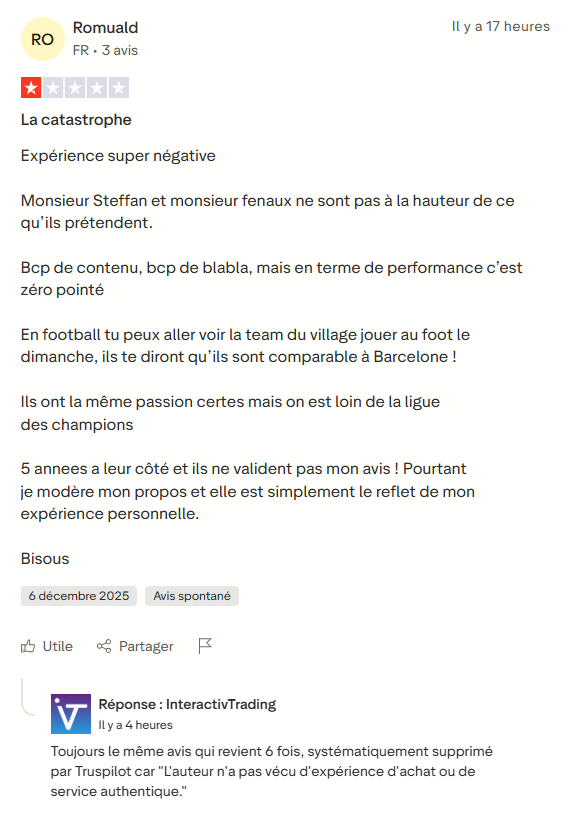 RO Romuald
FR • 3 avis

Il y a 17 heures

La catastrophe

Expérience super négative

Monsieur Steffan et monsieur fenaux ne sont pas à la hauteur de ce qu'ils prétendent.

Bcp de contenu, bcp de blabla, mais en terme de performance c'est zéro pointé

En football tu peux aller voir la team du village jouer au foot le dimanche, ils te diront qu'ils sont comparable à Barcelone !

Ils ont la même passion certes mais on est loin de la ligue des champions

5 annees a leur côté et ils ne valident pas mon avis ! Pourtant je modère mon propos et elle est simplement le reflet de mon expérience personnelle.

Bisous

6 décembre 2025 Avis spontané

Utile Partager

Réponse : InteractivTrading
Il y a 4 heures

Toujours le même avis qui revient 6 fois, systématiquement supprimé par Truspilot car "L'auteur n'a pas vécu d'expérience d'achat ou de service authentique."